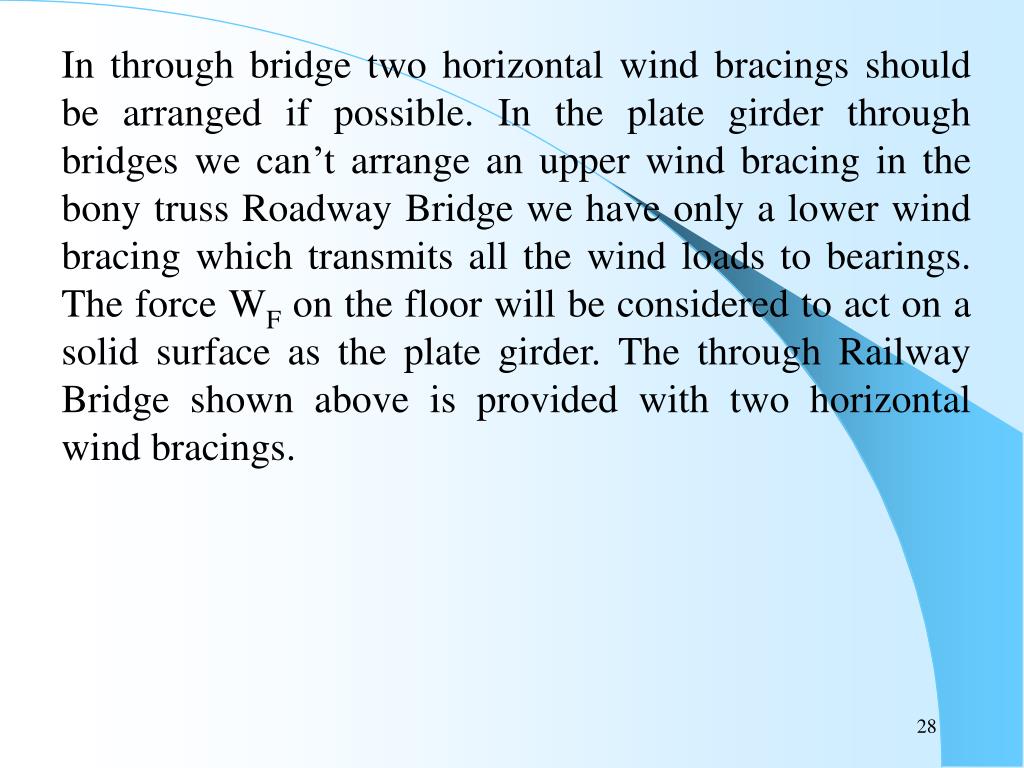 In through bridge two horizontal wind bracings should be arranged if possible. In the plate girder through bridges we can’t arrange an upper wind bracing in the bony truss Roadway Bridge we have only a lower wind bracing which transmits all the wind loads to bearings. The force $W_F$ on the floor will be considered to act on a solid surface as the plate girder. The through Railway Bridge shown above is provided with two horizontal wind bracings.

28